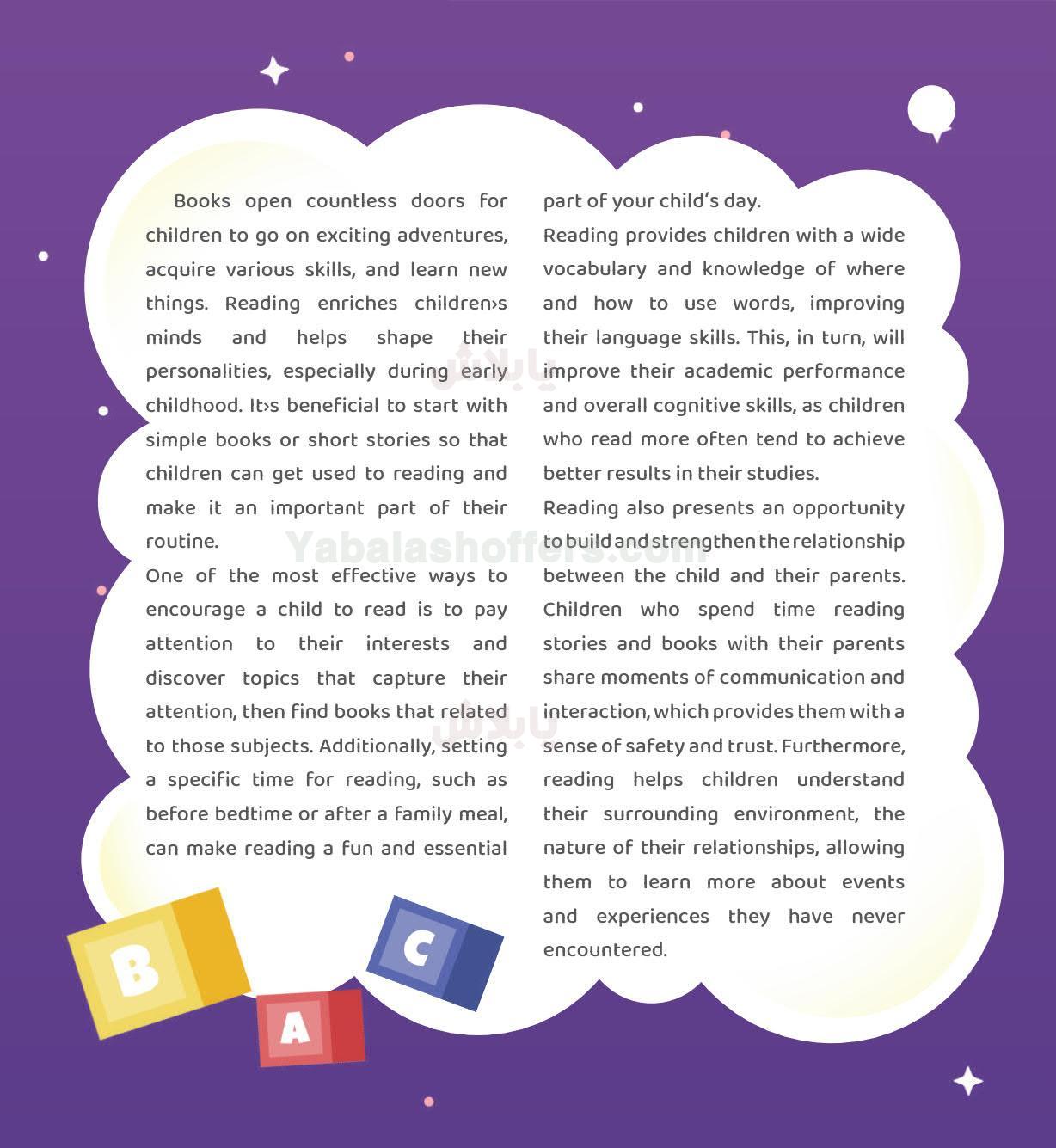 Books open countless doors for children to go on exciting adventures, acquire various skills, and learn new things. Reading enriches children›s minds and helps shape their personalities, especially during early childhood. It›s beneficial to start with simple books or short stories so that children can get used to reading and make it an important part of their routine.
One of the most effective ways to encourage a child to read is to pay attention to their interests and discover topics that capture their attention, then find books that related to those subjects. Additionally, setting a specific time for reading, such as before bedtime or after a family meal, can make reading a fun and essential part of your child's day.
Reading provides children with a wide vocabulary and knowledge of where and how to use words, improving their language skills. This, in turn, will improve their academic performance and overall cognitive skills, as children who read more often tend to achieve better results in their studies.
Reading also presents an opportunity to build and strengthen the relationship between the child and their parents. Children who spend time reading stories and books with their parents share moments of communication and interaction, which provides them with a sense of safety and trust. Furthermore, reading helps children understand their surrounding environment, the nature of their relationships, allowing them to learn more about events and experiences they have never encountered.

يابلاش
Yabalashoffers.com
يابلاش

B
A
C